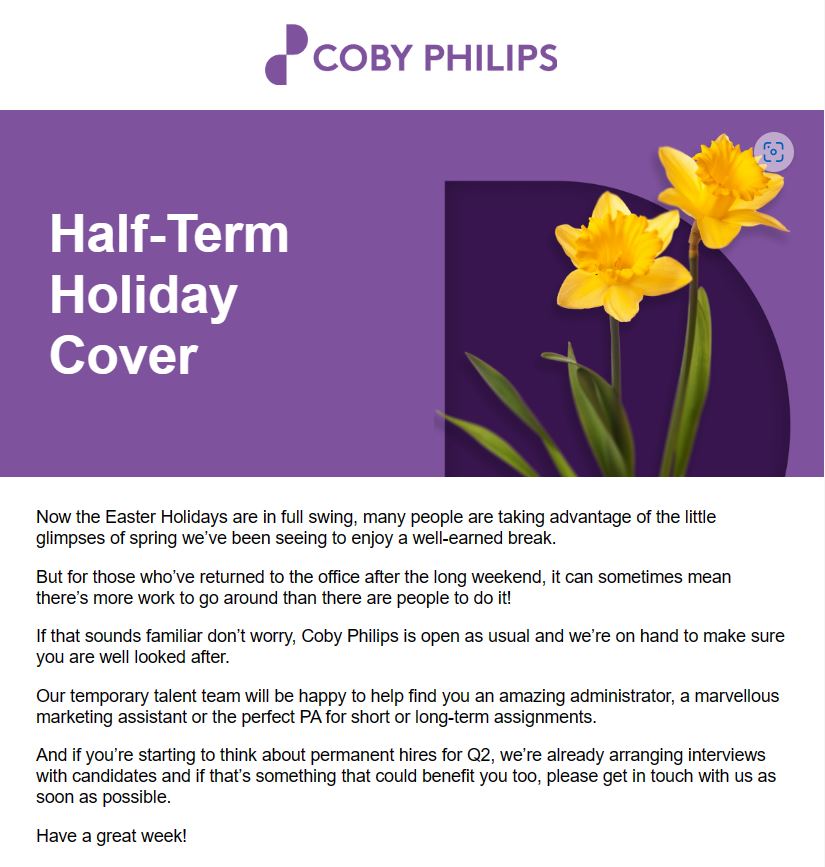 COBY PHILIPS

Half-Term Holiday Cover

Now the Easter Holidays are in full swing, many people are taking advantage of the little glimpses of spring we've been seeing to enjoy a well-earned break.

But for those who've returned to the office after the long weekend, it can sometimes mean there's more work to go around than there are people to do it!

If that sounds familiar don't worry, Coby Philips is open as usual and we're on hand to make sure you are well looked after.

Our temporary talent team will be happy to help find you an amazing administrator, a marvellous marketing assistant or the perfect PA for short or long-term assignments.

And if you're starting to think about permanent hires for Q2, we're already arranging interviews with candidates and if that's something that could benefit you too, please get in touch with us as soon as possible.

Have a great week!